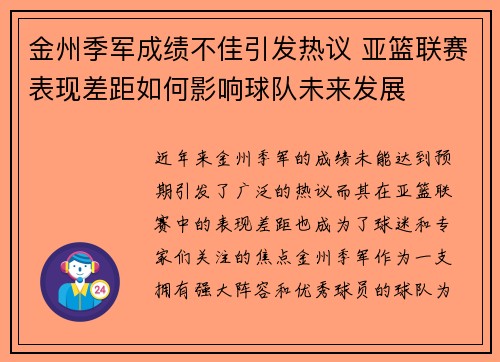 金州季军成绩不佳引发热议 亚篮联赛表现差距如何影响球队未来发展

近年来金州季军的成绩未能达到预期引发了广泛的热议而其在亚篮联赛中的表现差距也成为了球迷和专家们关注的焦点金州季军作为一支拥有强大阵容和优秀球员的球队为

24